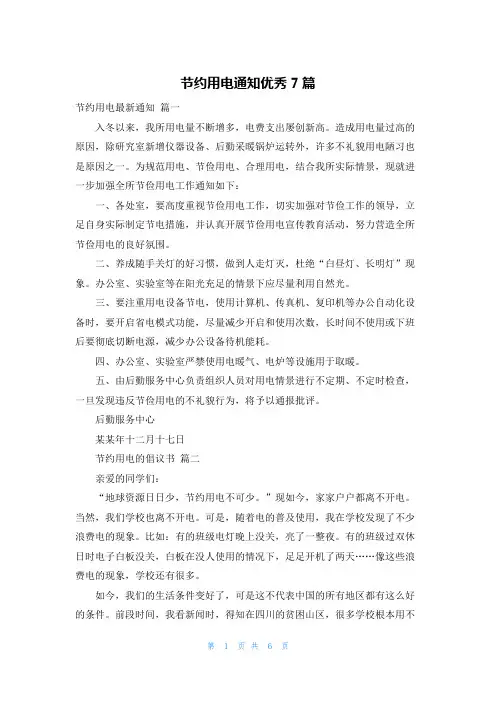 节约用电通知优秀 7 篇

节约用电最新通知 篇一

入冬以来，我所用电量不断增多，电费支出屡创新高。造成用电量过高的原因，除研究室新增仪器设备、后勤采暖锅炉运转外，许多不礼貌用电陋习也是原因之一。为规范用电、节俭用电、合理用电，结合我所实际情景，现就进一步加强全所节俭用电工作通知如下：

一、各处室，要高度重视节俭用电工作，切实加强对节俭工作的领导，立足自身实际制定节电措施，并认真开展节俭用电宣传教育活动，努力营造全所节俭用电的良好氛围。

二、养成随手关灯的好习惯，做到人走灯灭，杜绝“白昼灯、长明灯”现象。办公室、实验室等在阳光充足的情景下应尽量利用自然光。

三、要注重用电设备节电，使用计算机、传真机、复印机等办公自动化设备时，要开启省电模式功能，尽量减少开启和使用次数，长时间不使用或下班后要彻底切断电源，减少办公设备待机能耗。

四、办公室、实验室严禁使用电暖气、电炉等设施用于取暖。

五、由后勤服务中心负责组织人员对用电情景进行不定期、不定时检查，一旦发现违反节俭用电的不礼貌行为，将予以通报批评。

后勤服务中心

某某年十二月十七日

节约用电的倡议书 篇二

亲爱的同学们：

“地球资源日日少，节约用电不可少。”现如今，家家户户都离不开电。当然，我们学校也离不开电。可是，随着电的普及使用，我在学校发现了不少浪费电的现象。比如：有的班级电灯晚上没关，亮了一整夜。有的班级过双休日时电子白板没关，白板在没人使用的情况下，足足开机了两天……像这些浪费电的现象，学校还有很多。

如今，我们的生活条件变好了，可是这不代表中国的所有地区都有这么好的条件。前段时间，我看新闻时，得知在四川的贫困山区，很多学校根本用不

第 1 页 共 6 页